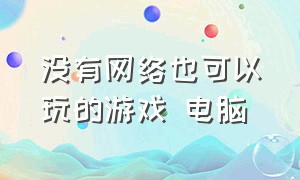 没有网络也可以玩的游戏 电脑